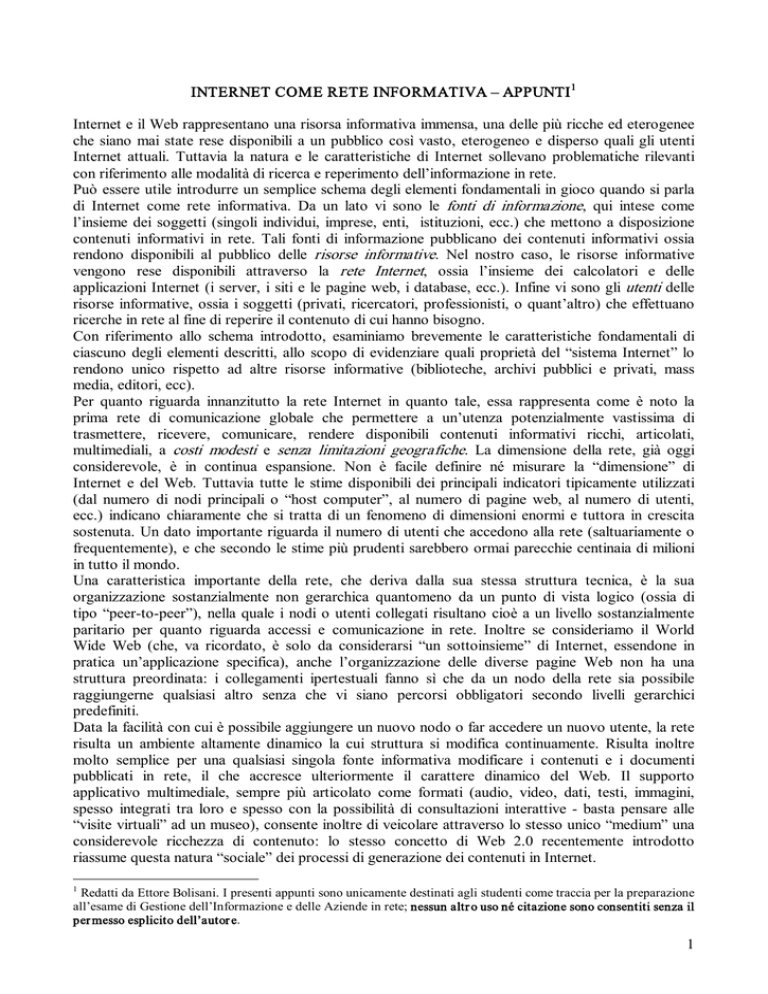 INTERNET COME RETE INFORMATIVA – APPUNTI$^1$

Internet e il Web rappresentano una risorsa informativa immensa, una delle più ricche ed eterogenee che siano mai state rese disponibili a un pubblico così vasto, eterogeneo e disperso quali gli utenti Internet attuali. Tuttavia la natura e le caratteristiche di Internet sollevano problematiche rilevanti con riferimento alle modalità di ricerca e reperimento dell'informazione in rete.
Può essere utile introdurre un semplice schema degli elementi fondamentali in gioco quando si parla di Internet come rete informativa. Da un lato vi sono le fonti di informazione, qui intese come l'insieme dei soggetti (singoli individui, imprese, enti, istituzioni, ecc.) che mettono a disposizione contenuti informativi in rete. Tali fonti di informazione pubblicano dei contenuti informativi ossia rendono disponibili al pubblico delle risorse informative. Nel nostro caso, le risorse informative vengono rese disponibili attraverso la rete Internet, ossia l'insieme dei calcolatori e delle applicazioni Internet (i server, i siti e le pagine web, i database, ecc.). Infine vi sono gli utenti delle risorse informative, ossia i soggetti (privati, ricercatori, professionisti, o quant'altro) che effettuano ricerche in rete al fine di reperire il contenuto di cui hanno bisogno.
Con riferimento allo schema introdotto, esaminiamo brevemente le caratteristiche fondamentali di ciascuno degli elementi descritti, allo scopo di evidenziare quali proprietà del "sistema Internet" lo rendono unico rispetto ad altre risorse informative (biblioteche, archivi pubblici e privati, mass media, editori, ecc).
Per quanto riguarda innanzitutto la rete Internet in quanto tale, essa rappresenta come è noto la prima rete di comunicazione globale che permettere a un'utenza potenzialmente vastissima di trasmettere, ricevere, comunicare, rendere disponibili contenuti informativi ricchi, articolati, multimediali, a costi modesti e senza limitazioni geografiche. La dimensione della rete, già oggi considerevole, è in continua espansione. Non è facile definire né misurare la "dimensione" di Internet e del Web. Tuttavia tutte le stime disponibili dei principali indicatori tipicamente utilizzati (dal numero di nodi principali o "host computer", al numero di pagine web, al numero di utenti, ecc.) indicano chiaramente che si tratta di un fenomeno di dimensioni enormi e tuttora in crescita sostenuta. Un dato importante riguarda il numero di utenti che accedono alla rete (saltuariamente o frequentemente), e che secondo le stime più prudenti sarebbero ormai parecchie centinaia di milioni in tutto il mondo.
Una caratteristica importante della rete, che deriva dalla sua stessa struttura tecnica, è la sua organizzazione sostanzialmente non gerarchica quantomeno da un punto di vista logico (ossia di tipo "peer-to-peer"), nella quale i nodi o utenti collegati risultano cioè a un livello sostanzialmente paritario per quanto riguarda accessi e comunicazione in rete. Inoltre se consideriamo il World Wide Web (che, va ricordato, è solo da considerarsi "un sottoinsieme" di Internet, essendone in pratica un'applicazione specifica), anche l'organizzazione delle diverse pagine Web non ha una struttura preordinata: i collegamenti ipertestuali fanno sì che da un nodo della rete sia possibile raggiungerne qualsiasi altro senza che vi siano percorsi obbligatori secondo livelli gerarchici predefiniti.
Data la facilità con cui è possibile aggiungere un nuovo nodo o far accedere un nuovo utente, la rete risulta un ambiente altamente dinamico la cui struttura si modifica continuamente. Risulta inoltre molto semplice per una qualsiasi singola fonte informativa modificare i contenuti e i documenti pubblicati in rete, il che accresce ulteriormente il carattere dinamico del Web. Il supporto applicativo multimediale, sempre più articolato come formati (audio, video, dati, testi, immagini, spesso integrati tra loro e spesso con la possibilità di consultazioni interattive - basta pensare alle "visite virtuali" ad un museo), consente inoltre di veicolare attraverso lo stesso unico "medium" una considerevole ricchezza di contenuto: lo stesso concetto di Web 2.0 recentemente introdotto riassume questa natura "sociale" dei processi di generazione dei contenuti in Internet.

$^1$ Redatti da Ettore Bolisani. I presenti appunti sono unicamente destinati agli studenti come traccia per la preparazione all'esame di Gestione dell'Informazione e delle Aziende in rete; nessun altro uso né citazione sono consentiti senza il permesso esplicito dell'autore.

1